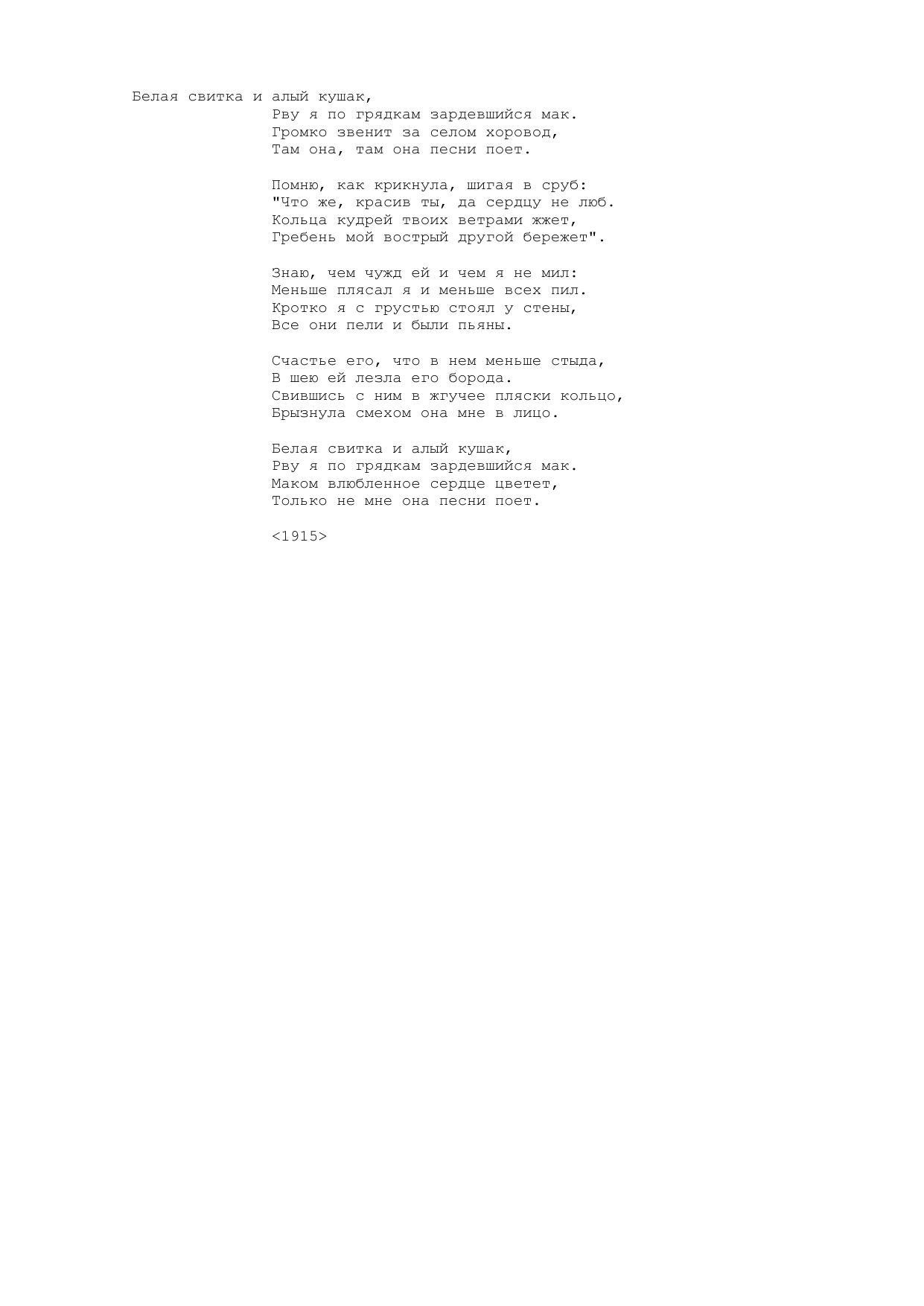 Белая свитка и алый кушак,

Рву я по грядкам зардевшийся мак.
Громко звенит за селом хоровод,
Там она, там она песни поет.

Помню, как крикнула, шигая в сруб:
"Что же, красив ты, да сердцу не люб.
Кольца кудрей твоих ветрами жжет,
Гребень мой вострый другой бережет".

Знаю, чем чужд ей и чем я не мил:
Меньше плясал я и меньше всех пил.
Кротко я с грустью стоял у стены,
Все они пели и были пьяны.

Счастье его, что в нем меньше стыда,
В шею ей лезла его борода.
Свившись с ним в жгучее пляски кольцо,
Брызнула смехом она мне в лицо.

Белая свитка и алый кушак,
Рву я по грядкам зардевшийся мак.
Маком влюбленное сердце цветет,
Только не мне она песни поет.

<1915>